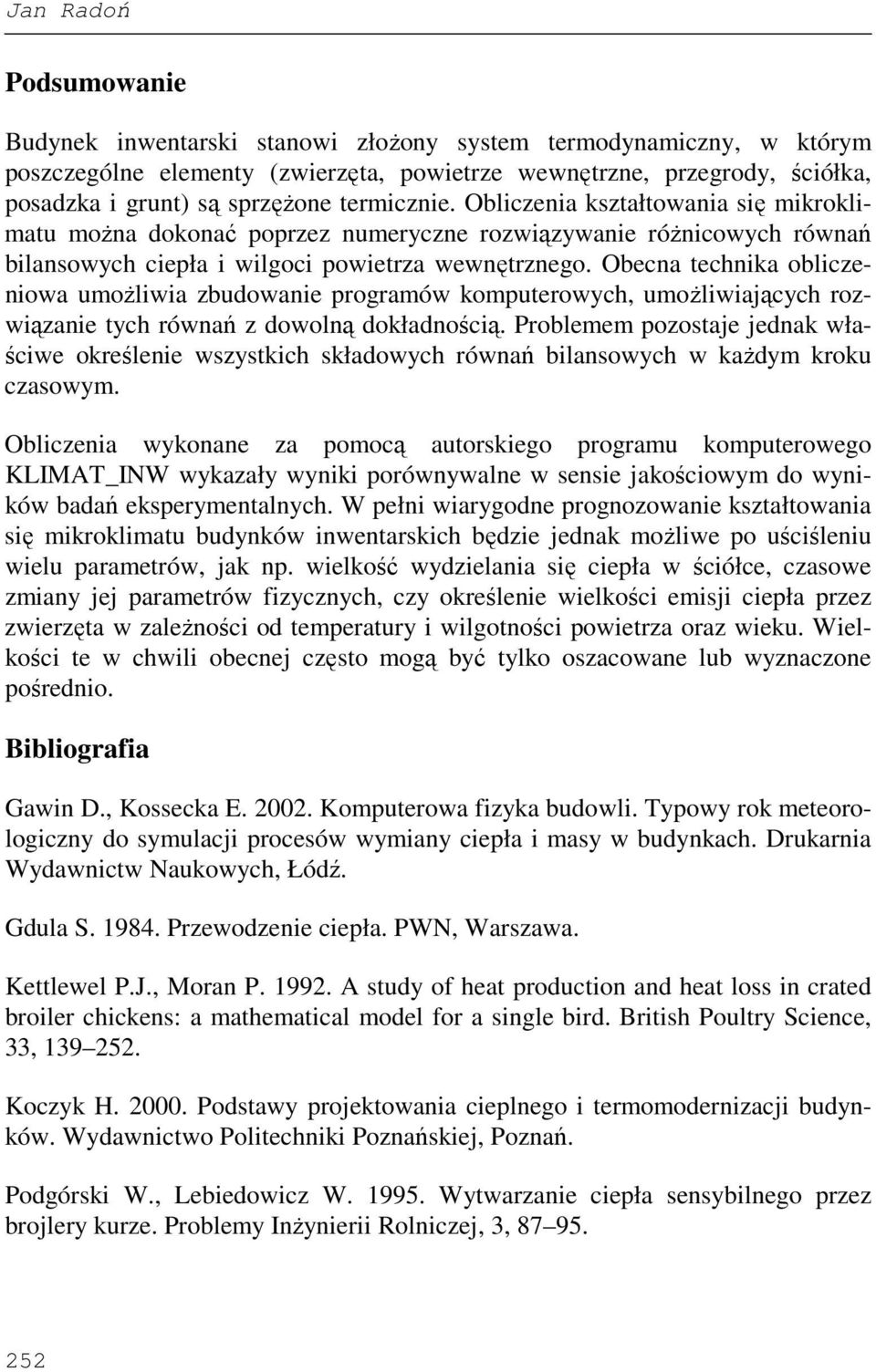 Jan Radoń

Podsumowanie

Budynek inwentarski stanowi złożony system termodynamiczny, w którym poszczególne elementy (zwierzęta, powietrze wewnętrzne, przegrody, ściółka, posadzka i grunt) są sprzężone termicznie. Obliczenia kształtowania się mikroklimatu można dokonać poprzez numeryczne rozwiązywanie różnicowych równań bilansowych ciepła i wilgoci powietrza wewnętrznego. Obecna technika obliczeniowa umożliwia zbudowanie programów komputerowych, umożliwiających rozwiązanie tych równań z dowolną dokładnością. Problemem pozostaje jednak właściwe określenie wszystkich składowych równań bilansowych w każdym kroku czasowym.

Obliczenia wykonane za pomocą autorskiego programu komputerowego KLIMAT_INW wykazały wyniki porównywalne w sensie jakościowym do wyników badań eksperymentalnych. W pełni wiarygodne prognozowanie kształtowania się mikroklimatu budynków inwentarskich będzie jednak możliwe po uściśleniu wielu parametrów, jak np. wielkość wydzielania się ciepła w ściółce, czasowe zmiany jej parametrów fizycznych, czy określenie wielkości emisji ciepła przez zwierzęta w zależności od temperatury i wilgotności powietrza oraz wieku. Wielkości te w chwili obecnej często mogą być tylko oszacowane lub wyznaczone pośrednio.

Bibliografia

Gawin D., Kossecka E. 2002. Komputerowa fizyka budowli. Typowy rok meteorologiczny do symulacji procesów wymiany ciepła i masy w budynkach. Drukarnia Wydawnictw Naukowych, Łódź.

Gdula S. 1984. Przewodzenie ciepła. PWN, Warszawa.

Kettlewel P.J., Moran P. 1992. A study of heat production and heat loss in crated broiler chickens: a mathematical model for a single bird. British Poultry Science, 33, 139–252.

Koczyk H. 2000. Podstawy projektowania cieplnego i termomodernizacji budynków. Wydawnictwo Politechniki Poznańskiej, Poznań.

Podgórski W., Lebiedowicz W. 1995. Wytwarzanie ciepła sensybilnego przez brojlery kurze. Problemy Inżynierii Rolniczej, 3, 87–95.

252